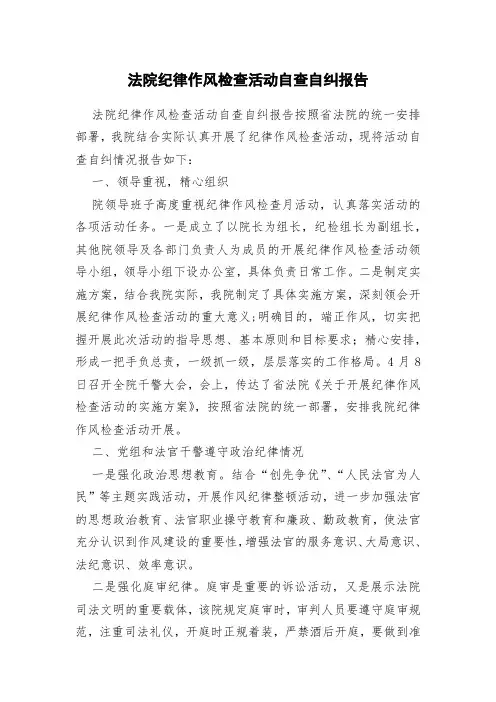 法院纪律作风检查活动自查自纠报告

法院纪律作风检查活动自查自纠报告按照省法院的统一安排部署，我院结合实际认真开展了纪律作风检查活动，现将活动自查自纠情况报告如下：

一、领导重视，精心组织

院领导班子高度重视纪律作风检查月活动，认真落实活动的各项活动任务。一是成立了以院长为组长，纪检组长为副组长，其他院领导及各部门负责人为成员的开展纪律作风检查活动领导小组，领导小组下设办公室，具体负责日常工作。二是制定实施方案，结合我院实际，我院制定了具体实施方案，深刻领会开展纪律作风检查活动的重大意义;明确目的，端正作风，切实把握开展此次活动的指导思想、基本原则和目标要求；精心安排，形成一把手负总责，一级抓一级，层层落实的工作格局。4月8日召开全院干警大会，会上，传达了省法院《关于开展纪律作风检查活动的实施方案》，按照省法院的统一部署，安排我院纪律作风检查活动开展。

二、党组和法官干警遵守政治纪律情况

一是强化政治思想教育。结合“创先争优”、“人民法官为人民”等主题实践活动，开展作风纪律整顿活动，进一步加强法官的思想政治教育、法官职业操守教育和廉政、勤政教育，使法官充分认识到作风建设的重要性，增强法官的服务意识、大局意识、法纪意识、效率意识。

二是强化庭审纪律。庭审是重要的诉讼活动，又是展示法院司法文明的重要载体，该院规定庭审时，审判人员要遵守庭审规范，注重司法礼仪，开庭时正规着装，严禁酒后开庭，要做到准